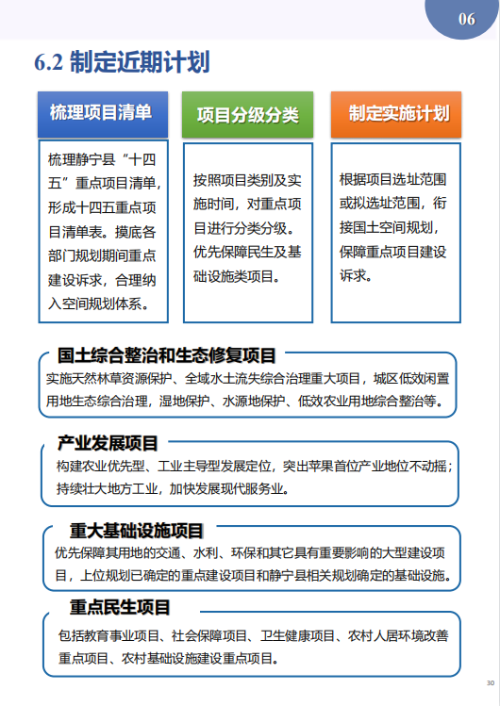 06

6.2 制定近期计划

梳理项目清单

梳理静宁县“十四五”重点项目清单，形成十四五重点项目清单表。摸底各部门规划期间重点建设诉求，合理纳入空间规划体系。

项目分级分类

按照项目类别及实施时间，对重点项目进行分类分级。优先保障民生及基础设施类项目。

制定实施计划

根据项目选址范围或拟选址范围，衔接国土空间规划，保障重点项目建设诉求。

国土综合整治和生态修复项目

实施天然林草资源保护、全域水土流失综合治理重大项目，城区低效闲置用地生态综合治理，湿地保护、水源地保护、低效农业用地综合整治等。

产业发展项目

构建农业优先型、工业主导型发展定位，突出苹果首位产业地位不动摇；持续壮大地方工业，加快发展现代服务业。

重大基础设施项目

优先保障其用地的交通、水利、环保和其它具有重要影响的大型建设项目，上位规划已确定的重点建设项目和静宁县相关规划确定的基础设施。

重点民生项目

包括教育事业项目、社会保障项目、卫生健康项目、农村人居环境改善重点项目、农村基础设施建设重点项目。

30